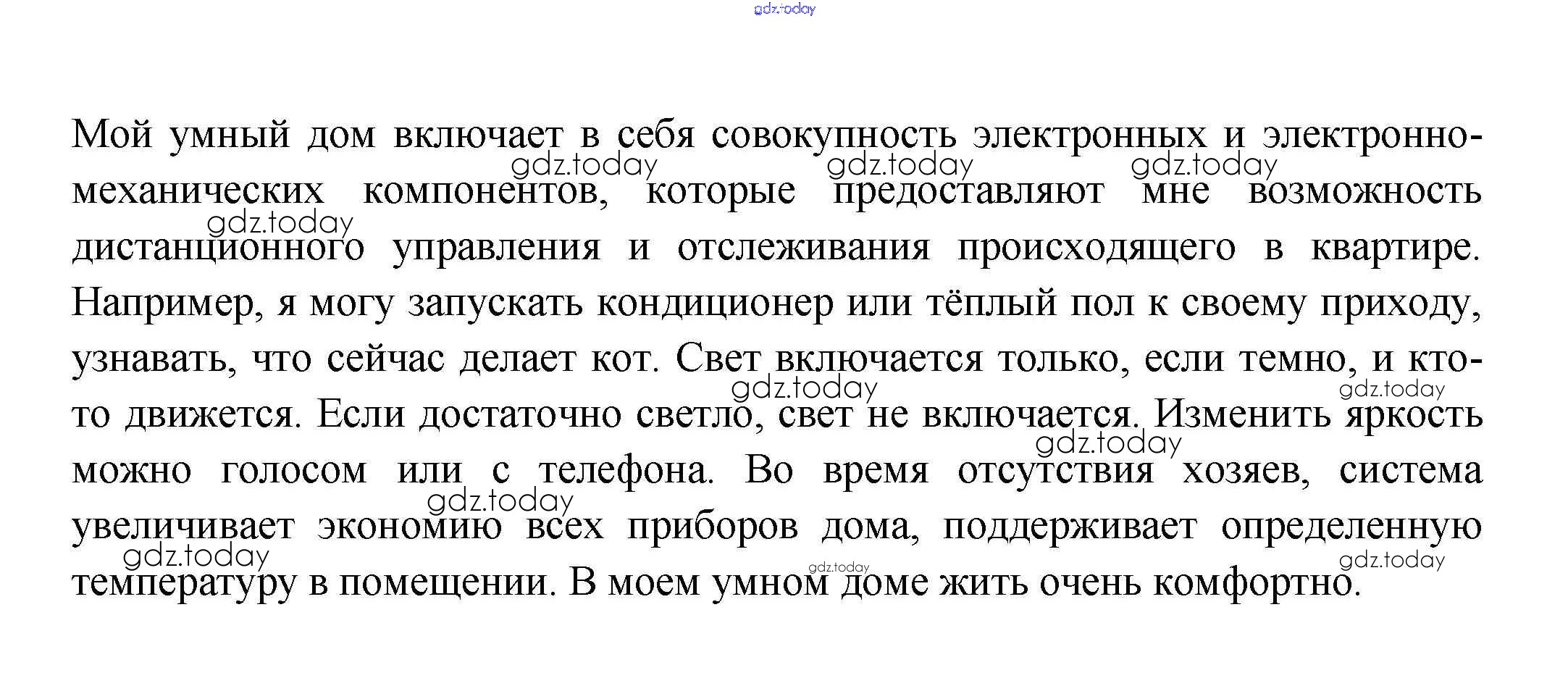 gdz.today

Мой умный дом включает в себя совокупность электронных и электронно-механических компонентов, которые предоставляют мне возможность дистанционного управления и отслеживания происходящего в квартире. Например, я могу запускать кондиционер или тёплый пол к своему приходу, узнавать, что сейчас делает кот. Свет включается только, если темно, и кто-то движется. Если достаточно светло, свет не включается. Изменить яркость можно голосом или с телефона. Во время отсутствия хозяев, система увеличивает экономию всех приборов дома, поддерживает определенную температуру в помещении. В моем умном доме жить очень комфортно.

gdz.today gdz.today gdz.today gdz.today gdz.today gdz.today gdz.today gdz.today gdz.today gdz.today gdz.today